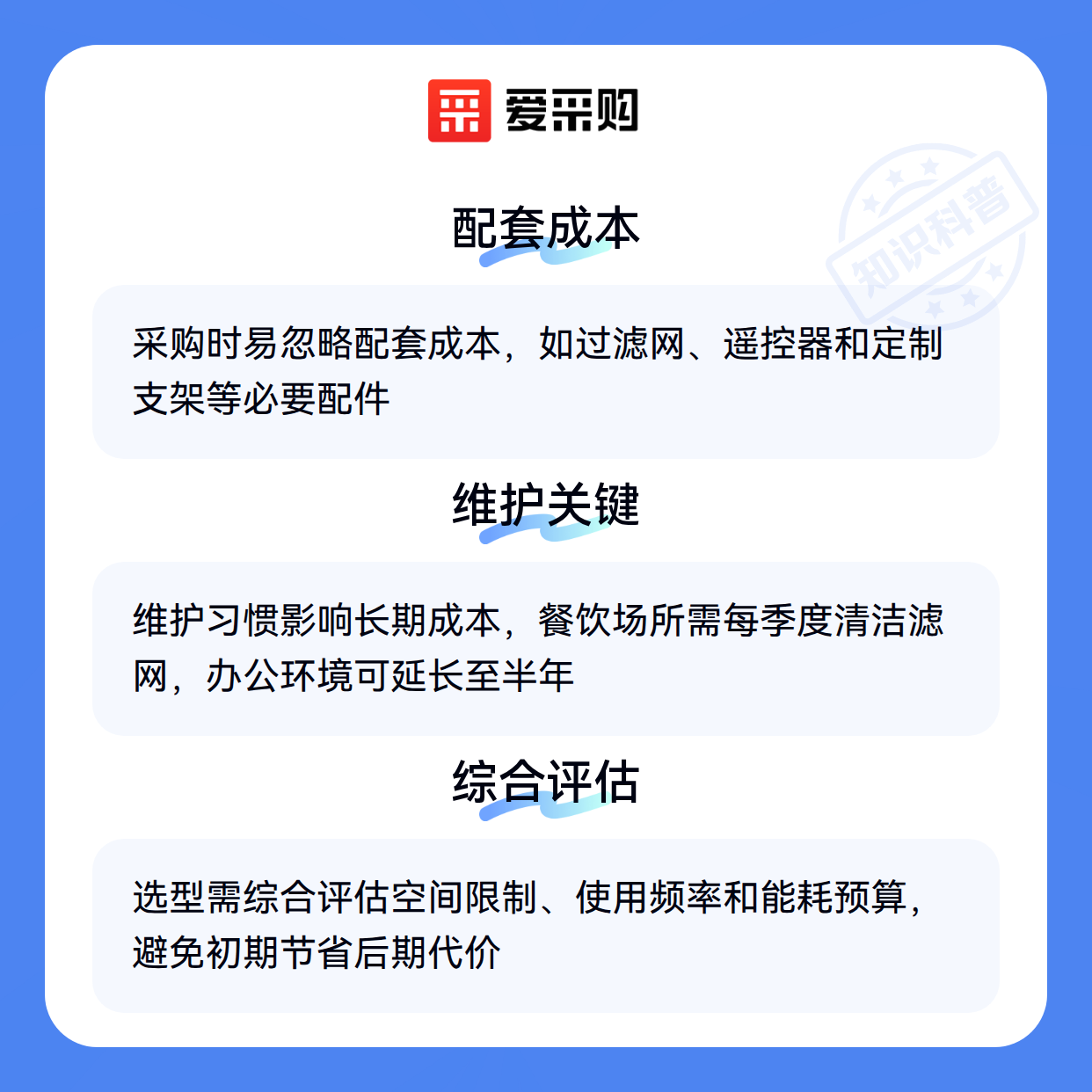 爱采购

配套成本

采购时易忽略配套成本，如过滤网、遥控器和定制支架等必要配件

维护关键

维护习惯影响长期成本，餐饮场所需每季度清洁滤网，办公环境可延长至半年

综合评估

选型需综合评估空间限制、使用频率和能耗预算，避免初期节省后期代价

知识科普